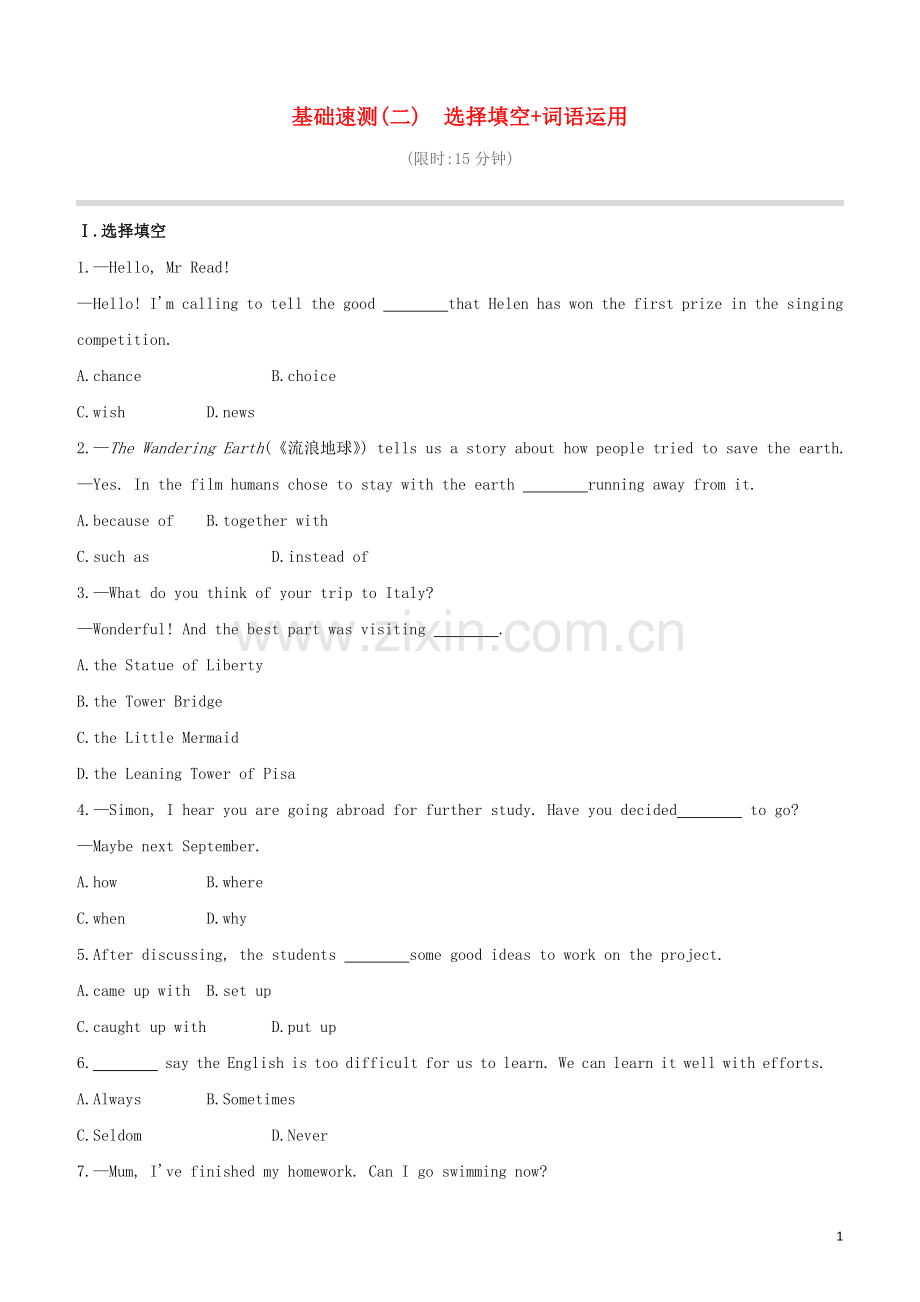 基础速测(二)　选择填空+词语运用

(限时:15 分钟)

Ⅰ.选择填空

1.—Hello, Mr Read!

—Hello! I'm calling to tell the good ________that Helen has won the first prize in the singing competition.

A.chance B.choice

C.wish D.news

2.—The Wandering Earth(《流浪地球》) tells us a story about how people tried to save the earth.

—Yes. In the film humans chose to stay with the earth ________running away from it.

A.because of B.together with

C.such as D.instead of

3.—What do you think of your trip to Italy?

—Wonderful! And the best part was visiting ________.

A.the Statue of Liberty

B.the Tower Bridge

C.the Little Mermaid

D.the Leaning Tower of Pisa

4.—Simon, I hear you are going abroad for further study. Have you decided________ to go?

—Maybe next September.

A.how B.where

C.when D.why

5.After discussing, the students ________some good ideas to work on the project.

A.came up with B.set up

C.caught up with D.put up

6.________ say the English is too difficult for us to learn. We can learn it well with efforts.

A.Always B.Sometimes

C.Seldom D.Never

7.—Mum, I've finished my homework. Can I go swimming now?

www.zixin.com.cn

1